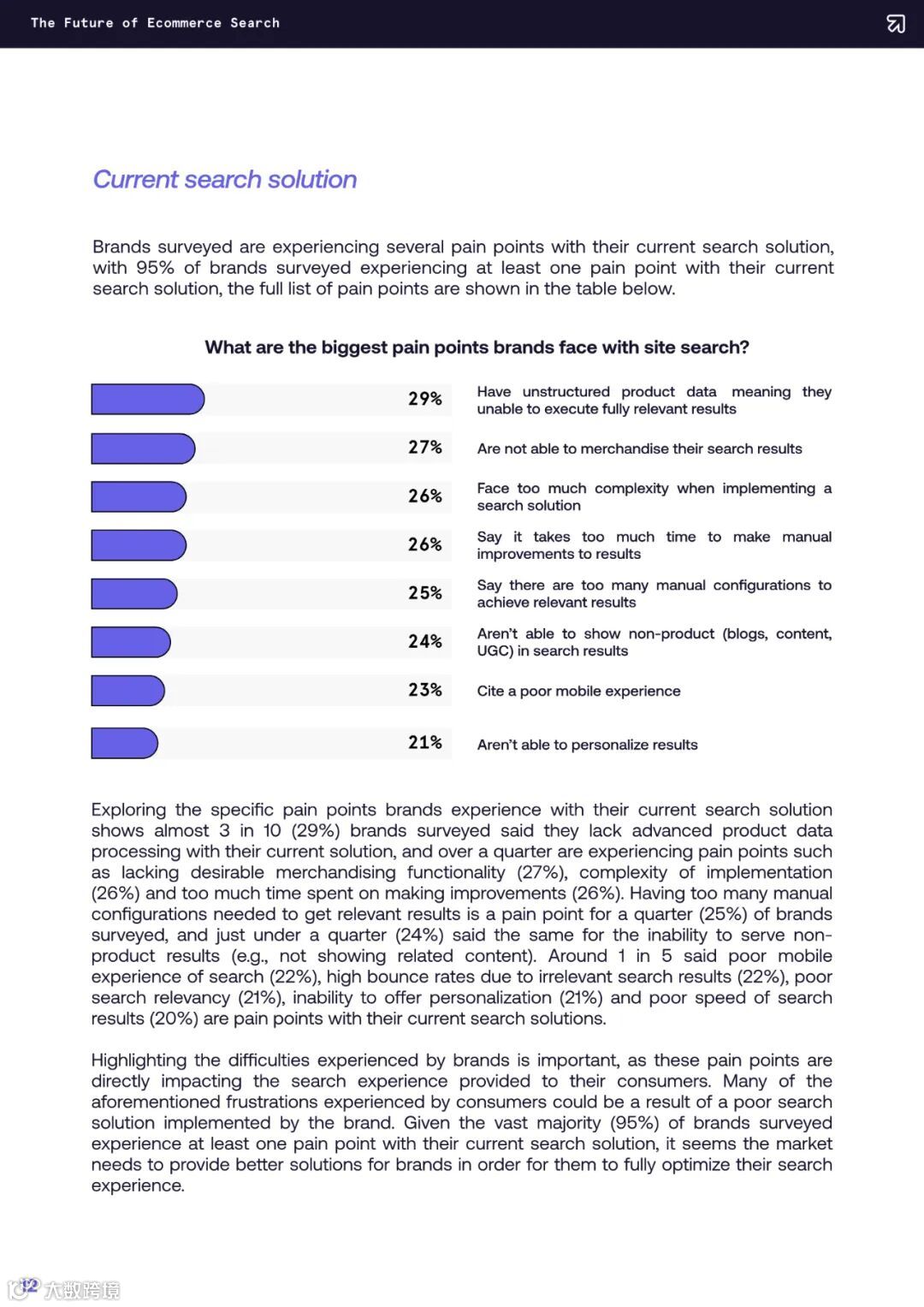 The Future of Ecommerce Search

Current search solution

Brands surveyed are experiencing several pain points with their current search solution, with 95% of brands surveyed experiencing at least one pain point with their current search solution, the full list of pain points are shown in the table below.

What are the biggest pain points brands face with site search?

29% Have unstructured product data meaning they unable to execute fully relevant results

27% Are not able to merchandise their search results

26% Face too much complexity when implementing a search solution

26% Say it takes too much time to make manual improvements to results

25% Say there are too many manual configurations to achieve relevant results

24% Aren't able to show non-product (blogs, content, UGC) in search results

23% Cite a poor mobile experience

21% Aren't able to personalize results

Exploring the specific pain points brands experience with their current search solution shows almost 3 in 10 (29%) brands surveyed said they lack advanced product data processing with their current solution, and over a quarter are experiencing pain points such as lacking desirable merchandising functionality (27%), complexity of implementation (26%) and too much time spent on making improvements (26%). Having too many manual configurations needed to get relevant results is a pain point for a quarter (25%) of brands surveyed, and just under a quarter (24%) said the same for the inability to serve non-product results (e.g., not showing related content). Around 1 in 5 said poor mobile experience of search (22%), high bounce rates due to irrelevant search results (22%), poor search relevancy (21%), inability to offer personalization (21%) and poor speed of search results (20%) are pain points with their current search solutions.

Highlighting the difficulties experienced by brands is important, as these pain points are directly impacting the search experience provided to their consumers. Many of the aforementioned frustrations experienced by consumers could be a result of a poor search solution implemented by the brand. Given the vast majority (95%) of brands surveyed experience at least one pain point with their current search solution, it seems the market needs to provide better solutions for brands in order for them to fully optimize their search experience.

12 大数跨境